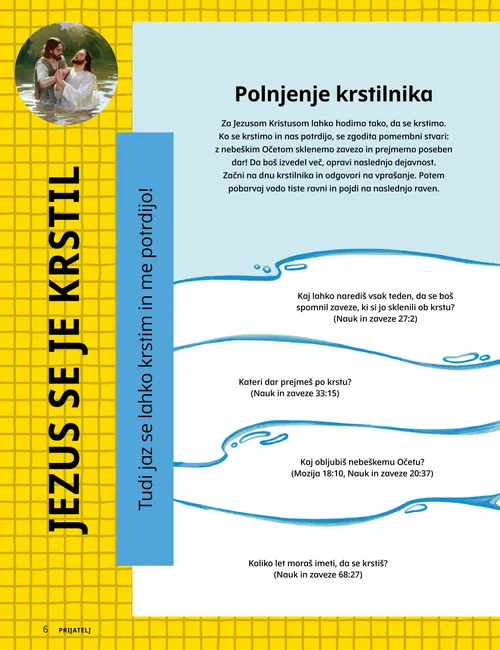 JEZUS SE JE KRSTIL

Tudi jaz se lahko krstim in me potrdijo!

Polnjenje krstilnika

Za Jezusom Kristusom lahko hodimo tako, da se krstimo. Ko se krstimo in nas potrdijo, se zgodita pomembni stvari: z nebeškim Očetom sklenemo zavezo in prejmemo poseben dar! Da boš izvedel več, opravi naslednjo dejavnost. Začni na dnu krstilnika in odgovori na vprašanje. Potem pobarvaj vodo tiste ravni in pojdi na naslednjo raven.

Kaj lahko narediš vsak teden, da se boš spomnil zaveze, ki si jo sklenili ob krstu? (Nauk in zaveze 27:2)

Kateri dar prejmeš po krstu? (Nauk in zaveze 33:15)

Kaj obljubiš nebeškemu Očetu? (Mozija 18:10, Nauk in zaveze 20:37)

Koliko let moraš imeti, da se krstiš? (Nauk in zaveze 68:27)

6 PRIJATELJ